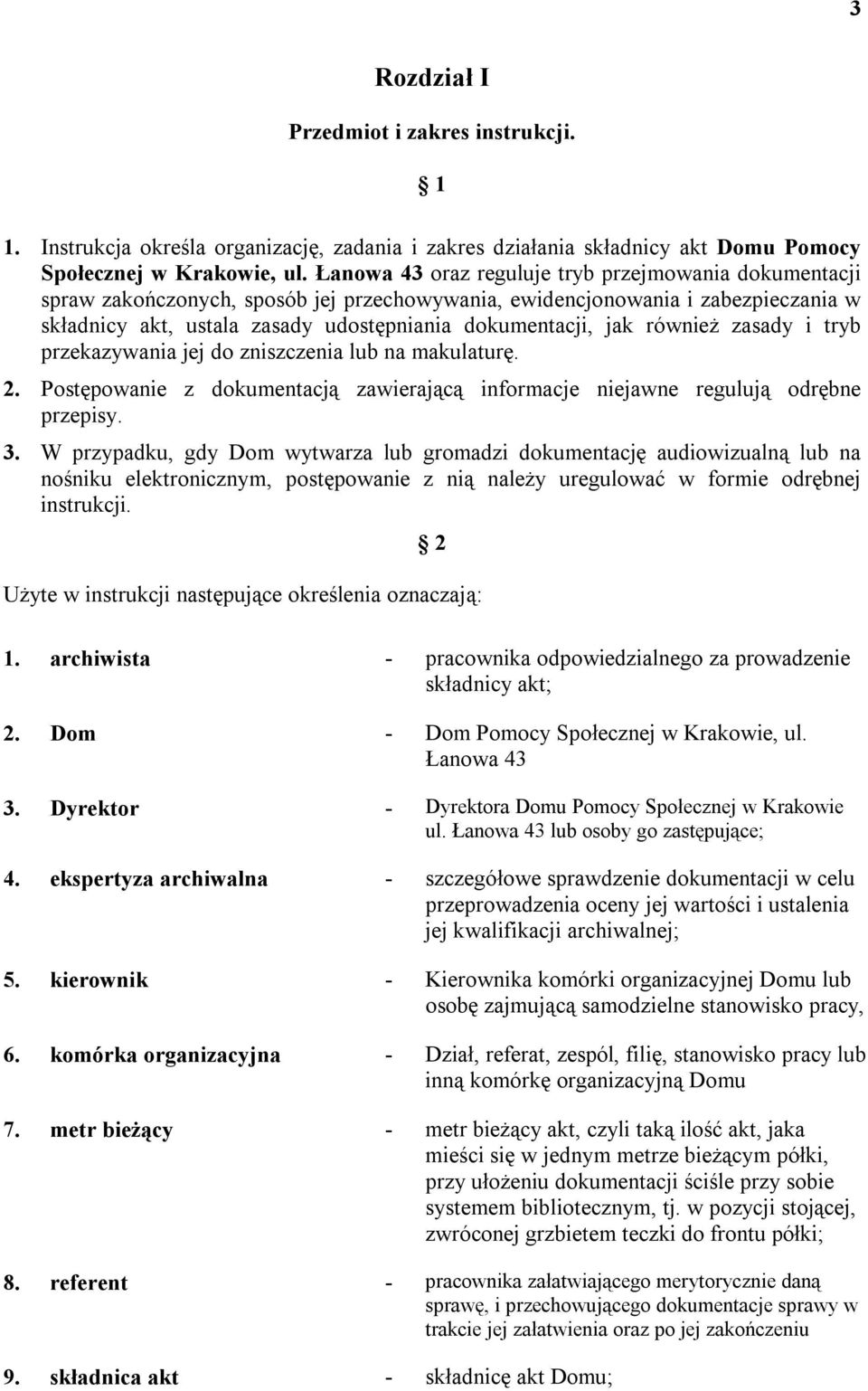 3

Rozdział I

Przedmiot i zakres instrukcji.

1

1. Instrukcja określa organizację, zadania i zakres działania składnicy akt Domu Pomocy Społecznej w Krakowie, ul. Łanowa 43 oraz reguluje tryb przejmowania dokumentacji spraw zakończonych, sposób jej przechowywania, ewidencjonowania i zabezpieczania w składnicy akt, ustala zasady udostępniania dokumentacji, jak również zasady i tryb przekazywania jej do zniszczenia lub na makulaturę.

2. Postępowanie z dokumentacją zawierającą informacje niejawne regulują odrębne przepisy.

3. W przypadku, gdy Dom wytwarza lub gromadzi dokumentację audiowizualną lub na nośniku elektronicznym, postępowanie z nią należy uregulować w formie odrębnej instrukcji.

2

Użyte w instrukcji następujące określenia oznaczają:

1. archiwista - pracownika odpowiedzialnego za prowadzenie składnicy akt;

2. Dom - Dom Pomocy Społecznej w Krakowie, ul. Łanowa 43

3. Dyrektor - Dyrektora Domu Pomocy Społecznej w Krakowie ul. Łanowa 43 lub osoby go zastępujące;

4. ekspertyza archiwalna - szczegółowe sprawdzenie dokumentacji w celu przeprowadzenia oceny jej wartości i ustalenia jej kwalifikacji archiwalnej;

5. kierownik - Kierownika komórki organizacyjnej Domu lub osobę zajmującą samodzielne stanowisko pracy,

6. komórka organizacyjna - Dział, referat, zespól, filię, stanowisko pracy lub inną komórkę organizacyjną Domu

7. metr bieżący - metr bieżący akt, czyli taką ilość akt, jaka mieści się w jednym metrze bieżącym półki, przy ułożeniu dokumentacji ściśle przy sobie systemem bibliotecznym, tj. w pozycji stojącej, zwróconej grzbietem teczki do frontu półki;

8. referent - pracownika załatwiającego merytorycznie daną sprawę, i przechowującego dokumentacje sprawy w trakcie jej załatwienia oraz po jej zakończeniu

9. składnica akt - składnicę akt Domu;